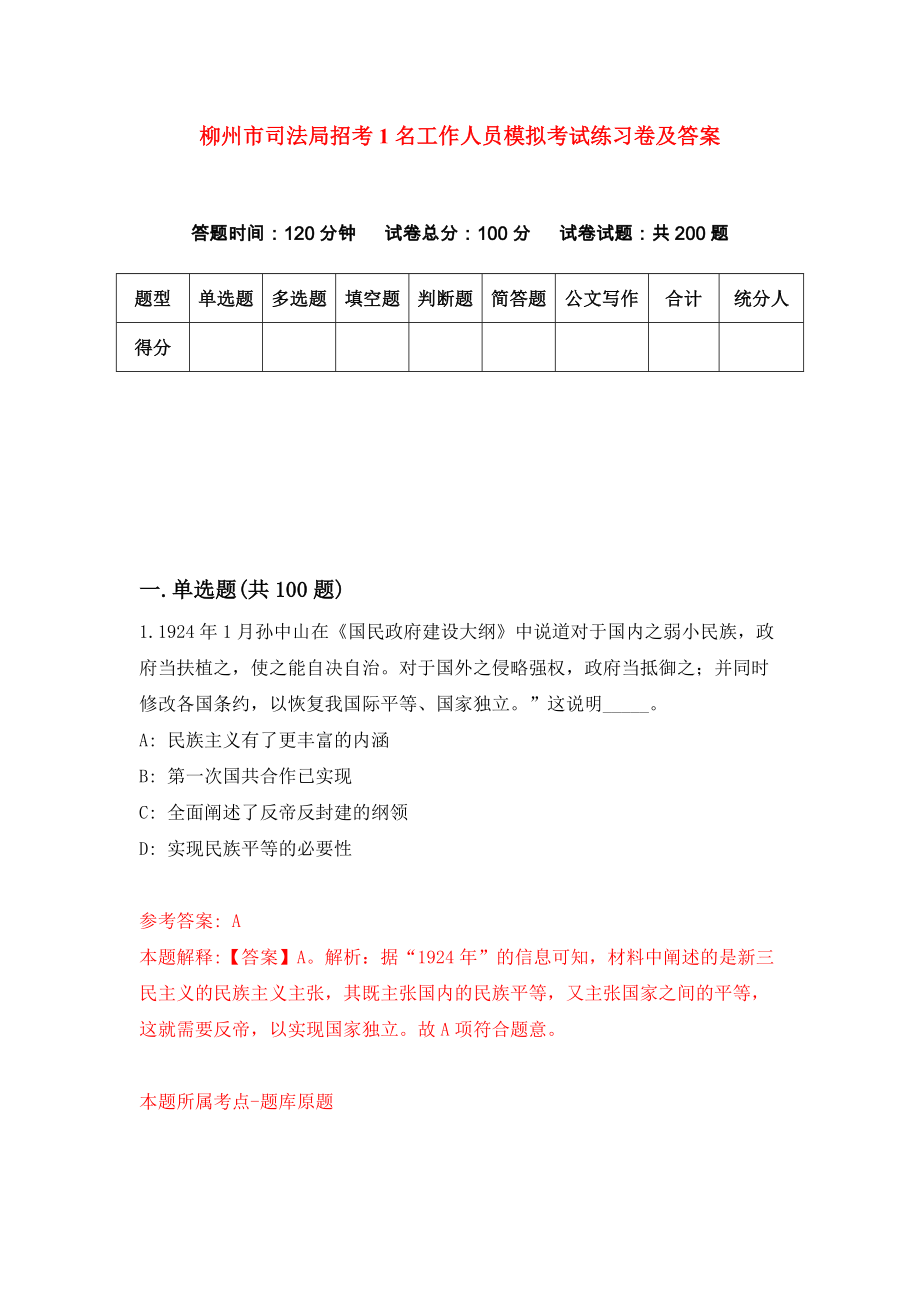 柳州市司法局招考1名工作人员模拟考试练习卷及答案

答题时间：120分钟　试卷总分：100分　试卷试题：共200题

| 题型 | 单选题 | 多选题 | 填空题 | 判断题 | 简答题 | 公文写作 | 合计 | 统分人 |
|---|---|---|---|---|---|---|---|---|
| 得分 | | | | | | | | |

一.单选题(共100题)

1.1924年1月孙中山在《国民政府建设大纲》中说道对于国内之弱小民族，政府当扶植之，使之能自决自治。对于国外之侵略强权，政府当抵御之；并同时修改各国条约，以恢复我国际平等、国家独立。”这说明_____。

A: 民族主义有了更丰富的内涵

B: 第一次国共合作已实现

C: 全面阐述了反帝反封建的纲领

D: 实现民族平等的必要性

参考答案: A

本题解释:【答案】A。解析：据“1924年”的信息可知，材料中阐述的是新三民主义的民族主义主张，其既主张国内的民族平等，又主张国家之间的平等，这就需要反帝，以实现国家独立。故A项符合题意。

本题所属考点-题库原题